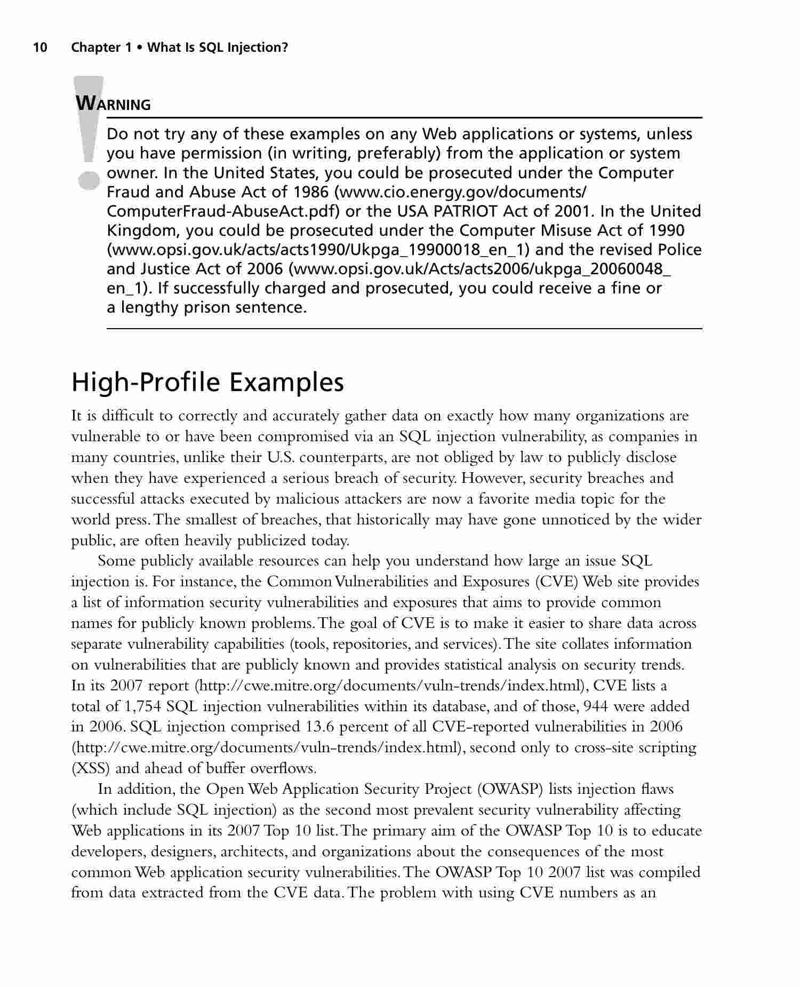 10 Chapter 1 • What Is SQL Injection?

WARNING

Do not try any of these examples on any Web applications or systems, unless you have permission (in writing, preferably) from the application or system owner. In the United States, you could be prosecuted under the Computer Fraud and Abuse Act of 1986 (www.cio.energy.gov/documents/ComputerFraud-AbuseAct.pdf) or the USA PATRIOT Act of 2001. In the United Kingdom, you could be prosecuted under the Computer Misuse Act of 1990 (www.opsi.gov.uk/acts/acts1990/Ukpga_19900018_en_1) and the revised Police and Justice Act of 2006 (www.opsi.gov.uk/Acts/acts2006/ukpga_20060048_en_1). If successfully charged and prosecuted, you could receive a fine or a lengthy prison sentence.

High-Profile Examples

It is difficult to correctly and accurately gather data on exactly how many organizations are vulnerable to or have been compromised via an SQL injection vulnerability, as companies in many countries, unlike their U.S. counterparts, are not obliged by law to publicly disclose when they have experienced a serious breach of security. However, security breaches and successful attacks executed by malicious attackers are now a favorite media topic for the world press. The smallest of breaches, that historically may have gone unnoticed by the wider public, are often heavily publicized today.

Some publicly available resources can help you understand how large an issue SQL injection is. For instance, the Common Vulnerabilities and Exposures (CVE) Web site provides a list of information security vulnerabilities and exposures that aims to provide common names for publicly known problems. The goal of CVE is to make it easier to share data across separate vulnerability capabilities (tools, repositories, and services). The site collates information on vulnerabilities that are publicly known and provides statistical analysis on security trends. In its 2007 report (http://cwe.mitre.org/documents/vuln-trends/index.html), CVE lists a total of 1,754 SQL injection vulnerabilities within its database, and of those, 944 were added in 2006. SQL injection comprised 13.6 percent of all CVE-reported vulnerabilities in 2006 (http://cwe.mitre.org/documents/vuln-trends/index.html), second only to cross-site scripting (XSS) and ahead of buffer overflows.

In addition, the Open Web Application Security Project (OWASP) lists injection flaws (which include SQL injection) as the second most prevalent security vulnerability affecting Web applications in its 2007 Top 10 list. The primary aim of the OWASP Top 10 is to educate developers, designers, architects, and organizations about the consequences of the most common Web application security vulnerabilities. The OWASP Top 10 2007 list was compiled from data extracted from the CVE data. The problem with using CVE numbers as an